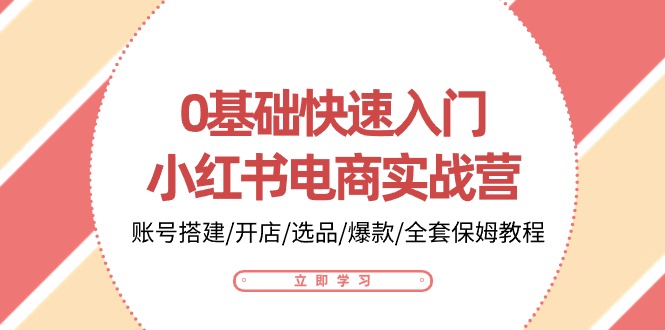 0基础快速入门
小红书电商实战营

账号搭建/开店/选品/爆款/全套保姆教程

立即学习